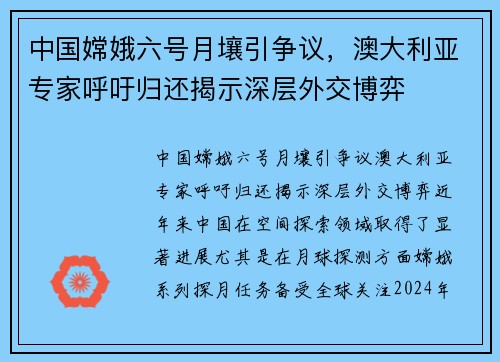 中国嫦娥六号月壤引争议，澳大利亚专家呼吁归还揭示深层外交博弈

中国嫦娥六号月壤引争议澳大利亚专家呼吁归还揭示深层外交博弈近年来中国在空间探索领域取得了显著进展尤其是在月球探测方面嫦娥系列探月任务备受全球关注2024年